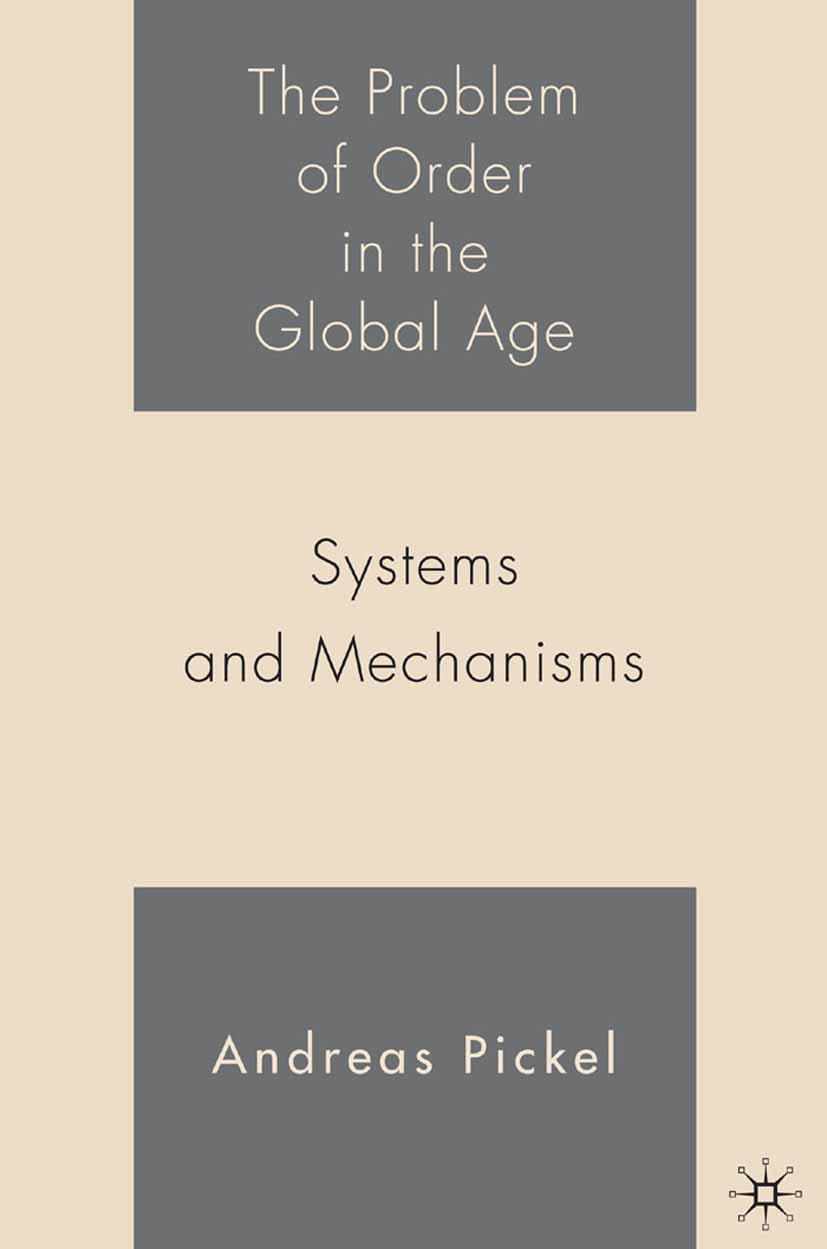 The Problem of Order in the Global Age

Systems and Mechanisms

Andreas Pickel